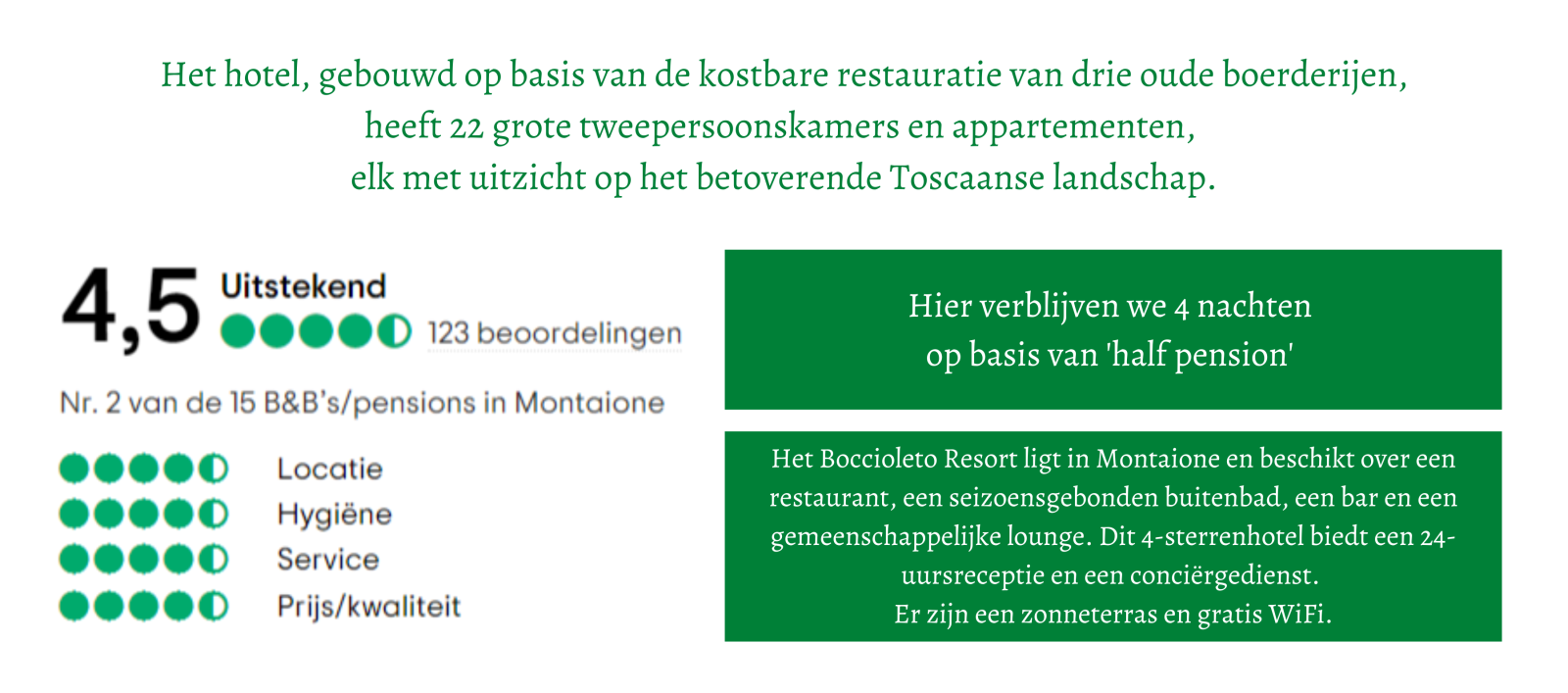 Het hotel, gebouwd op basis van de kostbare restauratie van drie oude boerderijen,
heeft 22 grote tweepersoonskamers en appartementen,
elk met uitzicht op het betoverende Toscaanse landschap.

4,5 Uitstekend
123 beoordelingen

Nr. 2 van de 15 B&B's/pensions in Montaione

Locatie
Hygiëne
Service
Prijs/kwaliteit

Hier verblijven we 4 nachten
op basis van 'half pension'

Het Boccioleto Resort ligt in Montaione en beschikt over een restaurant, een seizoensgebonden buitenbad, een bar en een gemeenschappelijke lounge. Dit 4-sterrenhotel biedt een 24-uursreceptie en een conciërgedienst.
Er zijn een zonneterras en gratis WiFi.